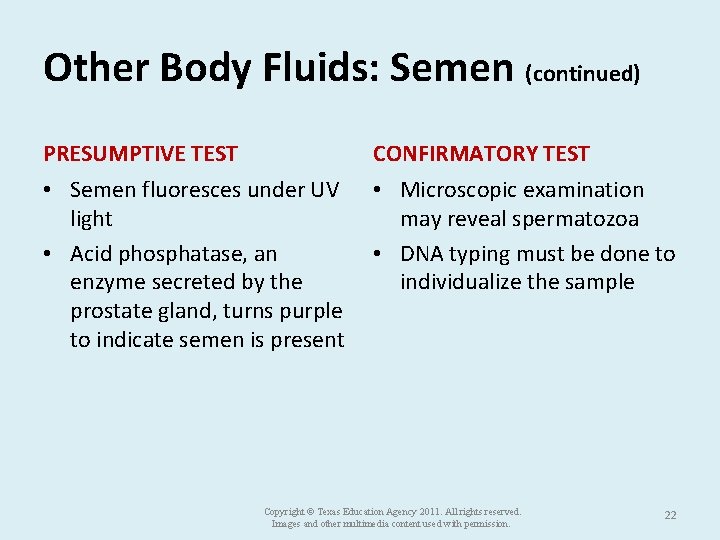 Other Body Fluids: Semen (continued)

PRESUMPTIVE TEST

• Semen fluoresces under UV light

• Acid phosphatase, an enzyme secreted by the prostate gland, turns purple to indicate semen is present

CONFIRMATORY TEST

• Microscopic examination may reveal spermatozoa

• DNA typing must be done to individualize the sample

Copyright © Texas Education Agency 2011. All rights reserved.
Images and other multimedia content used with permission.

22